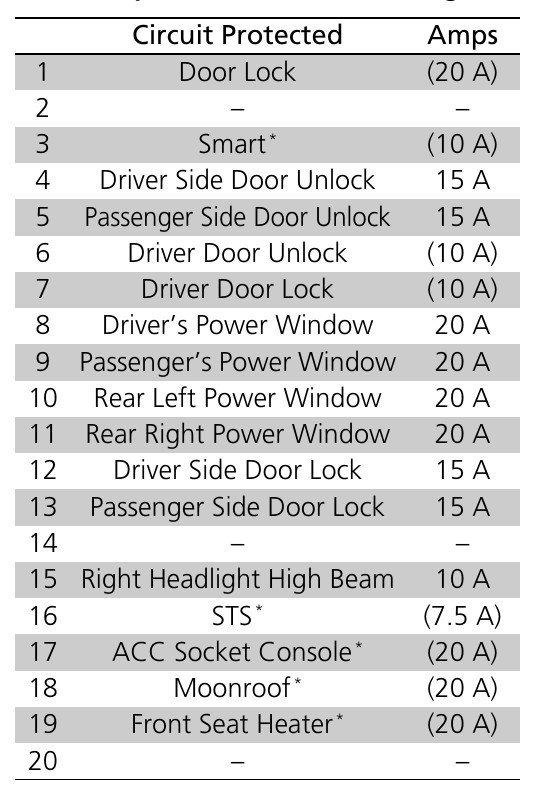 | | Circuit Protected | Amps |
|---|---|---|
| 1 | Door Lock | (20 A) |
| 2 | – | – |
| 3 | Smart* | (10 A) |
| 4 | Driver Side Door Unlock | 15 A |
| 5 | Passenger Side Door Unlock | 15 A |
| 6 | Driver Door Unlock | (10 A) |
| 7 | Driver Door Lock | (10 A) |
| 8 | Driver's Power Window | 20 A |
| 9 | Passenger's Power Window | 20 A |
| 10 | Rear Left Power Window | 20 A |
| 11 | Rear Right Power Window | 20 A |
| 12 | Driver Side Door Lock | 15 A |
| 13 | Passenger Side Door Lock | 15 A |
| 14 | – | – |
| 15 | Right Headlight High Beam | 10 A |
| 16 | STS* | (7.5 A) |
| 17 | ACC Socket Console* | (20 A) |
| 18 | Moonroof* | (20 A) |
| 19 | Front Seat Heater* | (20 A) |
| 20 | – | – |